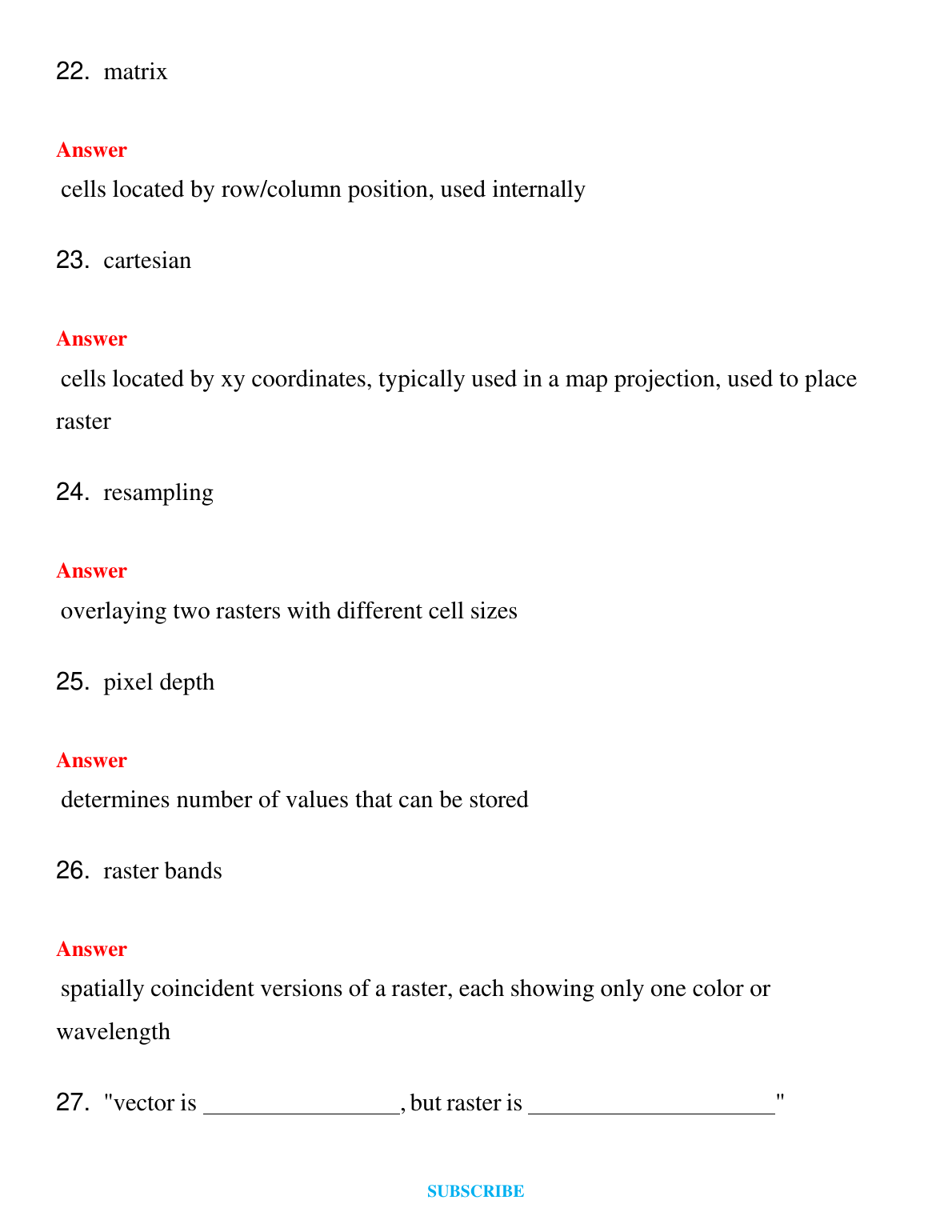 22. matrix

Answer

cells located by row/column position, used internally

23. cartesian

Answer

cells located by xy coordinates, typically used in a map projection, used to place raster

24. resampling

Answer

overlaying two rasters with different cell sizes

25. pixel depth

Answer

determines number of values that can be stored

26. raster bands

Answer

spatially coincident versions of a raster, each showing only one color or wavelength

27. "vector is ________________, but raster is ____________________"

SUBSCRIBE